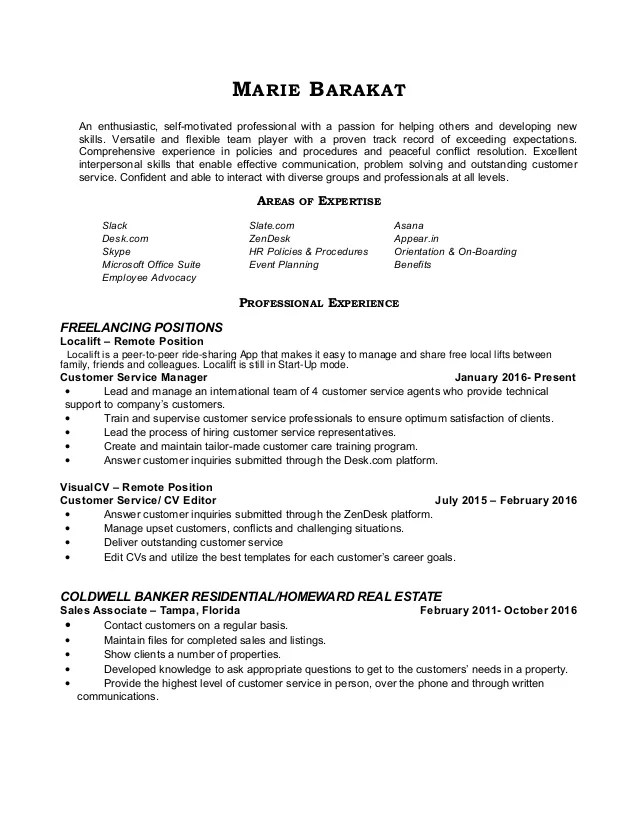 MARIE BARAKAT

An enthusiastic, self-motivated professional with a passion for helping others and developing new skills. Versatile and flexible team player with a proven track record of exceeding expectations. Comprehensive experience in policies and procedures and peaceful conflict resolution. Excellent interpersonal skills that enable effective communication, problem solving and outstanding customer service. Confident and able to interact with diverse groups and professionals at all levels.

AREAS OF EXPERTISE

Slack
Desk.com
Skype
Microsoft Office Suite
Employee Advocacy

Slate.com
ZenDesk
HR Policies & Procedures
Event Planning

Asana
Appear.in
Orientation & On-Boarding
Benefits

PROFESSIONAL EXPERIENCE

FREELANCING POSITIONS
Localift – Remote Position
Localift is a peer-to-peer ride-sharing App that makes it easy to manage and share free local lifts between family, friends and colleagues. Localift is still in Start-Up mode.
Customer Service Manager January 2016- Present
• Lead and manage an international team of 4 customer service agents who provide technical support to company's customers.
• Train and supervise customer service professionals to ensure optimum satisfaction of clients.
• Lead the process of hiring customer service representatives.
• Create and maintain tailor-made customer care training program.
• Answer customer inquiries submitted through the Desk.com platform.

VisualCV – Remote Position
Customer Service/ CV Editor July 2015 – February 2016
• Answer customer inquiries submitted through the ZenDesk platform.
• Manage upset customers, conflicts and challenging situations.
• Deliver outstanding customer service
• Edit CVs and utilize the best templates for each customer's career goals.

COLDWELL BANKER RESIDENTIAL/HOMEWARD REAL ESTATE
Sales Associate – Tampa, Florida February 2011- October 2016
• Contact customers on a regular basis.
• Maintain files for completed sales and listings.
• Show clients a number of properties.
• Developed knowledge to ask appropriate questions to get to the customers' needs in a property.
• Provide the highest level of customer service in person, over the phone and through written communications.